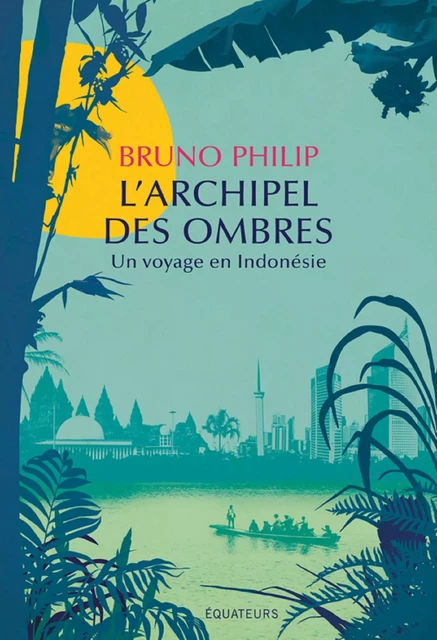 BRUNO PHILIP
L'ARCHIPEL DES OMBRES
Un voyage en Indonésie

ÉQUATEURS